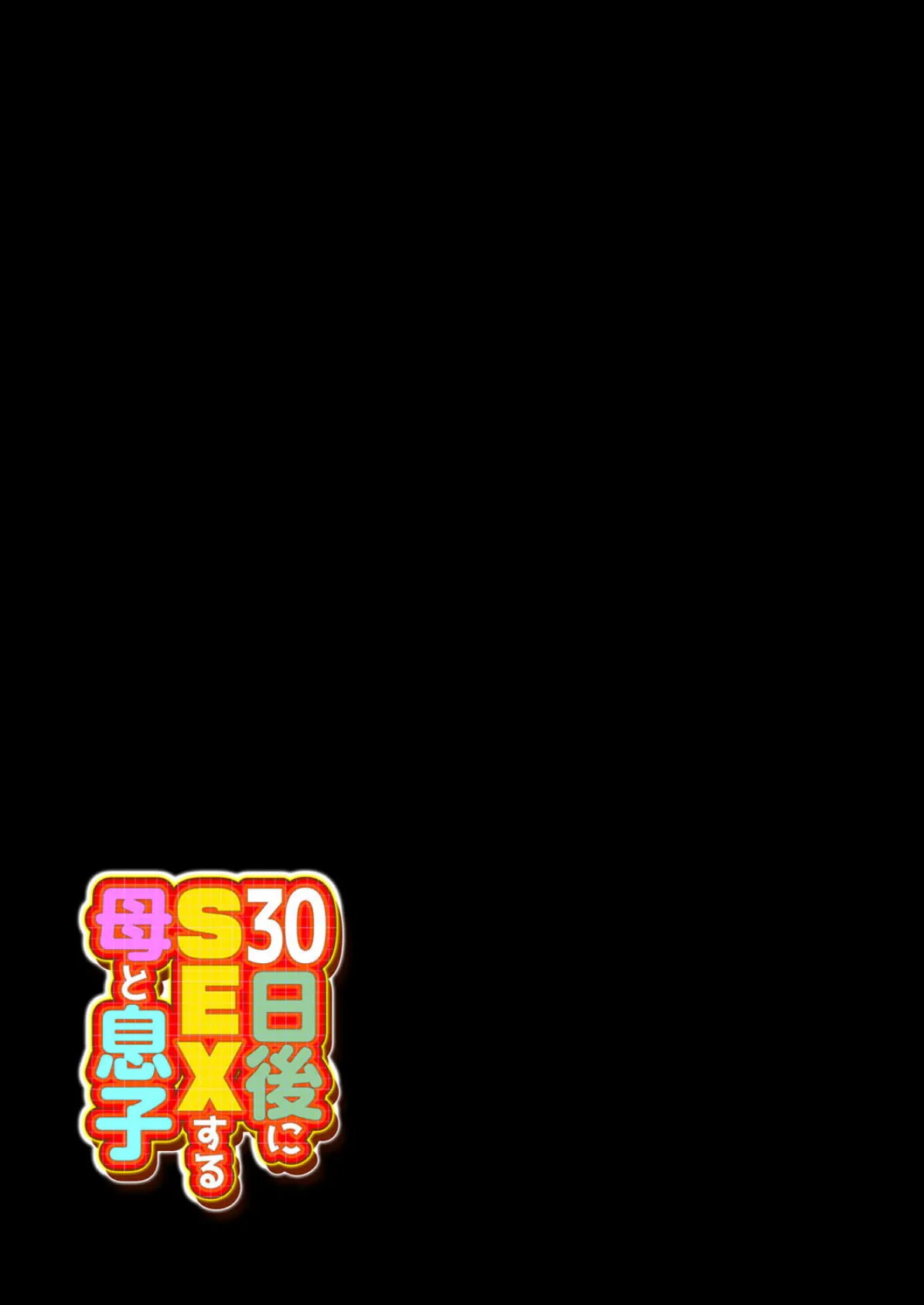 30日後にSEXする母と息子